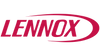 LENNOX